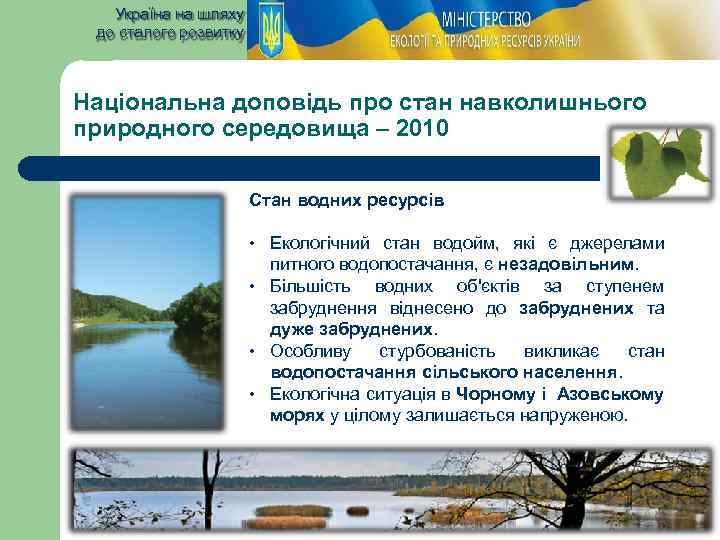 Україна на шляху до сталого розвитку

МІНІСТЕРСТВО ЕКОЛОГІЇ ТА ПРИРОДНИХ РЕСУРСІВ УКРАЇНИ

Національна доповідь про стан навколишнього природного середовища – 2010

Стан водних ресурсів

• Екологічний стан водойм, які є джерелами питного водопостачання, є незадовільним.
• Більшість водних об'єктів за ступенем забруднення віднесено до забруднених та дуже забруднених.
• Особливу стурбованість викликає стан водопостачання сільського населення.
• Екологічна ситуація в Чорному і Азовському морях у цілому залишається напруженою.